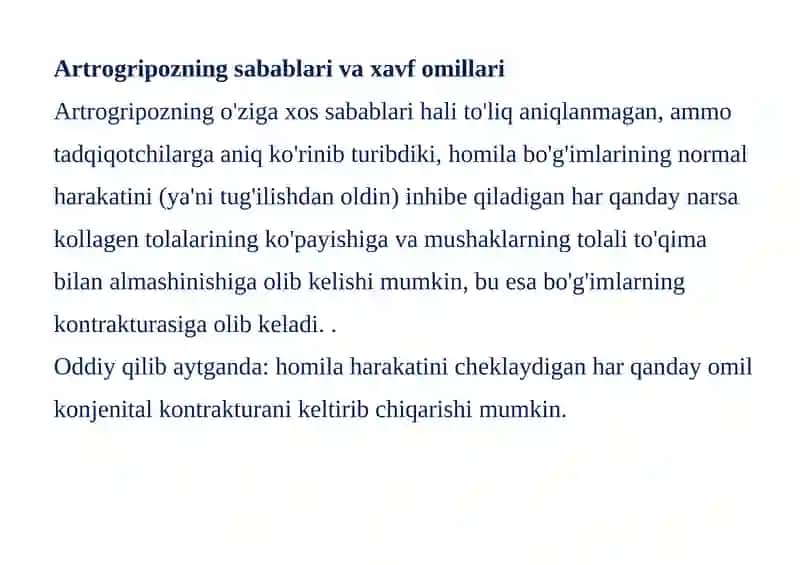 **Artrogripozning sabablari va xavf omillari**
Artrogripozning o'ziga xos sabablari hali to'liq aniqlanmagan, ammo tadqiqotchilarga aniq ko'rinib turibdiki, homila bo'g'imlarining normal harakatini (ya'ni tug'ilishdan oldin) inhibe qiladigan har qanday narsa kollagen tolalarining ko'payishiga va mushaklarning tolali to'qima bilan almashinishiga olib kelishi mumkin, bu esa bo'g'imlarning kontrakturasiga olib keladi. .
Oddiy qilib aytganda: homila harakatini cheklaydigan har qanday omil konjenital kontrakturani keltirib chiqarishi mumkin.